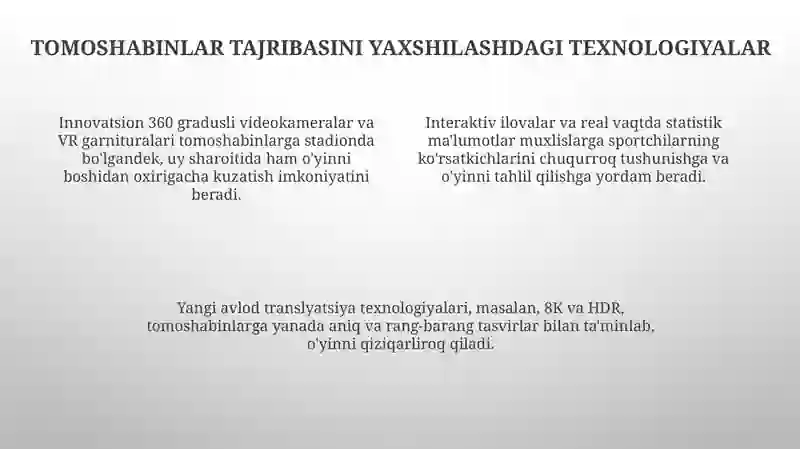 TOMOSHABINLAR TAJRIBASINI YAXSHILASHDAGI TEXNOLOGIYALAR

Innovatsion 360 gradusli videokameralar va VR garnituralari tomoshabinlarga stadionda bo'lgandek, uy sharoitida ham o'yinni boshidan oxirigacha kuzatish imkoniyatini beradi.

Interaktiv ilovalar va real vaqtda statistik ma'lumotlar muxlislarga sportchilarning ko'rsatkichlarini chuqurroq tushunishga va o'yinni tahlil qilishga yordam beradi.

Yangi avlod translyatsiya texnologiyalari, masalan, 8K va HDR, tomoshabinlarga yanada aniq va rang-barang tasvirlar bilan ta'minlab, o'yinni qiziqarliroq qiladi.